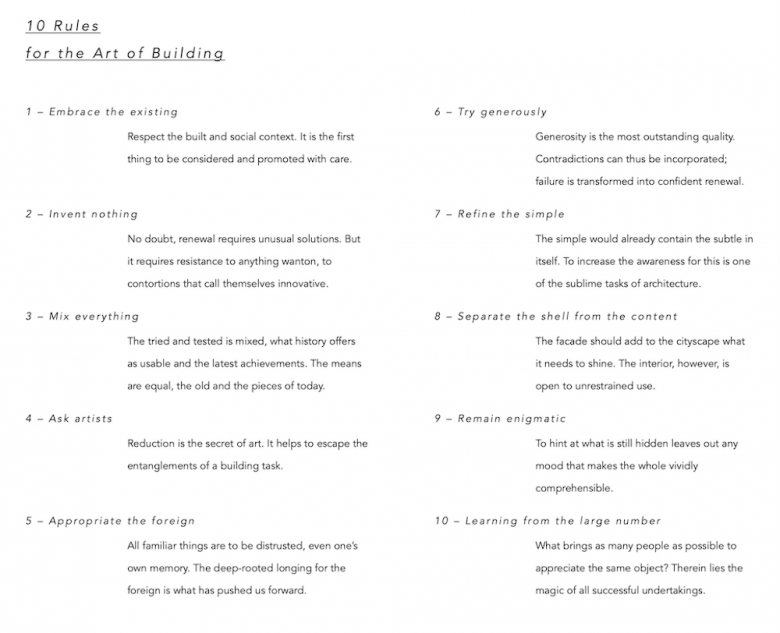 10 Rules
for the Art of Building

1 – Embrace the existing

Respect the built and social context. It is the first thing to be considered and promoted with care.

2 – Invent nothing

No doubt, renewal requires unusual solutions. But it requires resistance to anything wanton, to contortions that call themselves innovative.

3 – Mix everything

The tried and tested is mixed, what history offers as usable and the latest achievements. The means are equal, the old and the pieces of today.

4 – Ask artists

Reduction is the secret of art. It helps to escape the entanglements of a building task.

5 – Appropriate the foreign

All familiar things are to be distrusted, even one's own memory. The deep-rooted longing for the foreign is what has pushed us forward.

6 – Try generously

Generosity is the most outstanding quality. Contradictions can thus be incorporated; failure is transformed into confident renewal.

7 – Refine the simple

The simple would already contain the subtle in itself. To increase the awareness for this is one of the sublime tasks of architecture.

8 – Separate the shell from the content

The facade should add to the cityscape what it needs to shine. The interior, however, is open to unrestrained use.

9 – Remain enigmatic

To hint at what is still hidden leaves out any mood that makes the whole vividly comprehensible.

10 – Learning from the large number

What brings as many people as possible to appreciate the same object? Therein lies the magic of all successful undertakings.